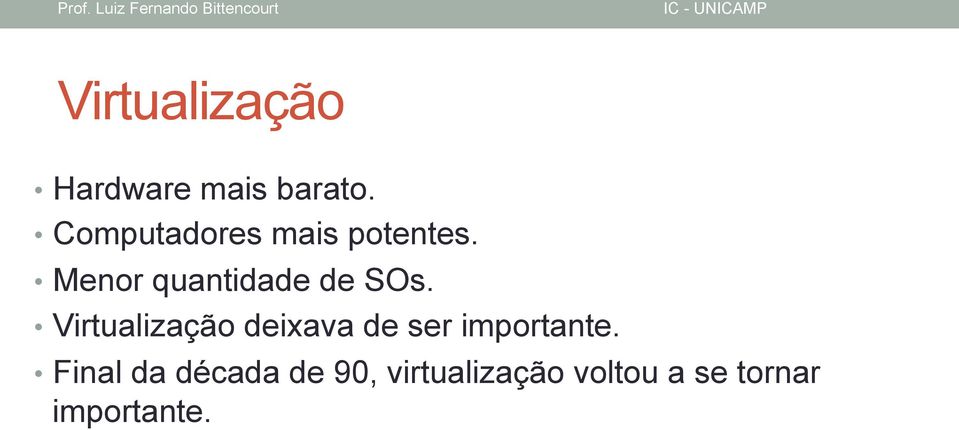 Prof. Luiz Fernando Bittencourt IC - UNICAMP

Virtualização

• Hardware mais barato.
• Computadores mais potentes.
• Menor quantidade de SOs.
• Virtualização deixava de ser importante.
• Final da década de 90, virtualização voltou a se tornar importante.